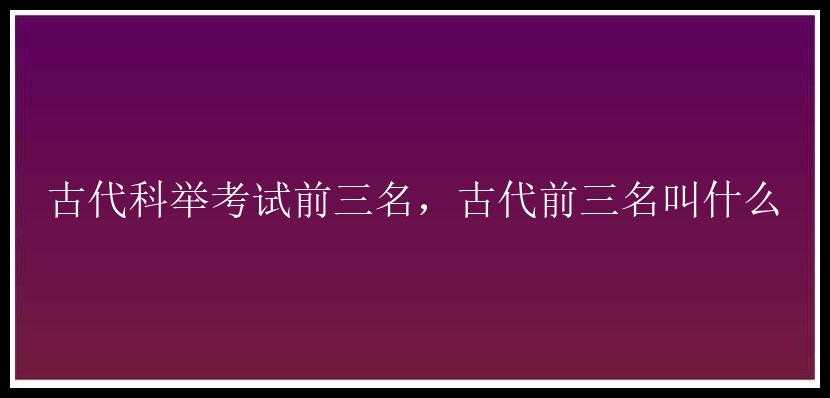 古代科举考试前三名，古代前三名叫什么